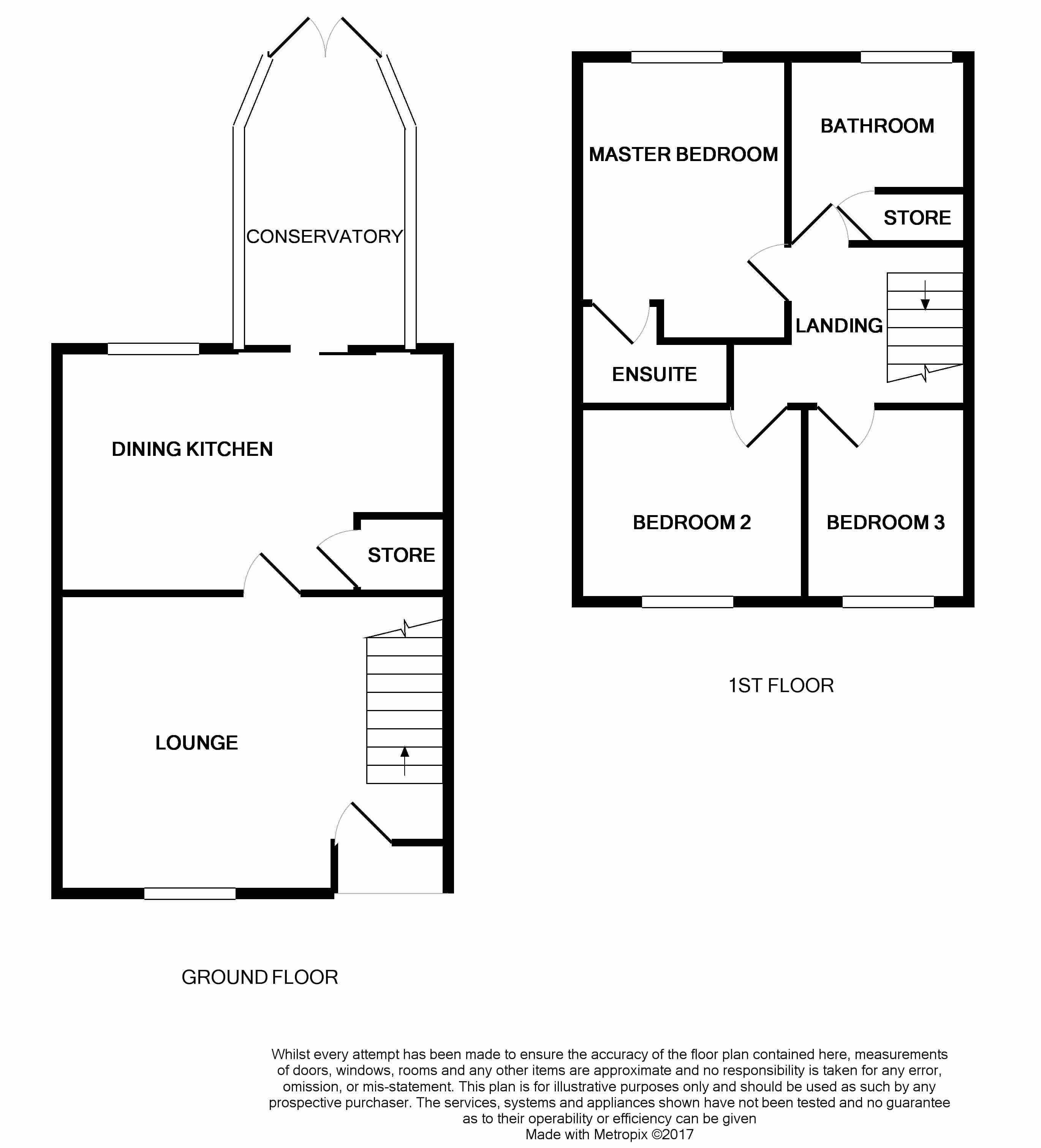 CONSERVATORY

DINING KITCHEN

STORE

LOUNGE

GROUND FLOOR

MASTER BEDROOM

BATHROOM

STORE

LANDING

ENSUITE

BEDROOM 2

BEDROOM 3

1ST FLOOR

Whilst every attempt has been made to ensure the accuracy of the floor plan contained here, measurements of doors, windows, rooms and any other items are approximate and no responsibility is taken for any error, omission, or mis-statement. This plan is for illustrative purposes only and should be used as such by any prospective purchaser. The services, systems and appliances shown have not been tested and no guarantee as to their operability or efficiency can be given
Made with Metropix ©2017